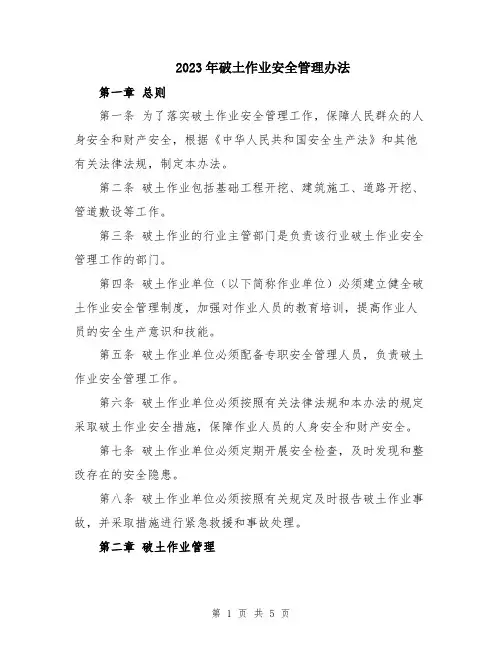 2023年破土作业安全管理办法

第一章 总则

第一条 为了落实破土作业安全管理工作，保障人民群众的人身安全和财产安全，根据《中华人民共和国安全生产法》和其他有关法律法规，制定本办法。

第二条 破土作业包括基础工程开挖、建筑施工、道路开挖、管道敷设等工作。

第三条 破土作业的行业主管部门是负责该行业破土作业安全管理工作的部门。

第四条 破土作业单位（以下简称作业单位）必须建立健全破土作业安全管理制度，加强对作业人员的教育培训，提高作业人员的安全生产意识和技能。

第五条 破土作业单位必须配备专职安全管理人员，负责破土作业安全管理工作。

第六条 破土作业单位必须按照有关法律法规和本办法的规定采取破土作业安全措施，保障作业人员的人身安全和财产安全。

第七条 破土作业单位必须定期开展安全检查，及时发现和整改存在的安全隐患。

第八条 破土作业单位必须按照有关规定及时报告破土作业事故，并采取措施进行紧急救援和事故处理。

第二章 破土作业管理

第 1 页 共 5 页